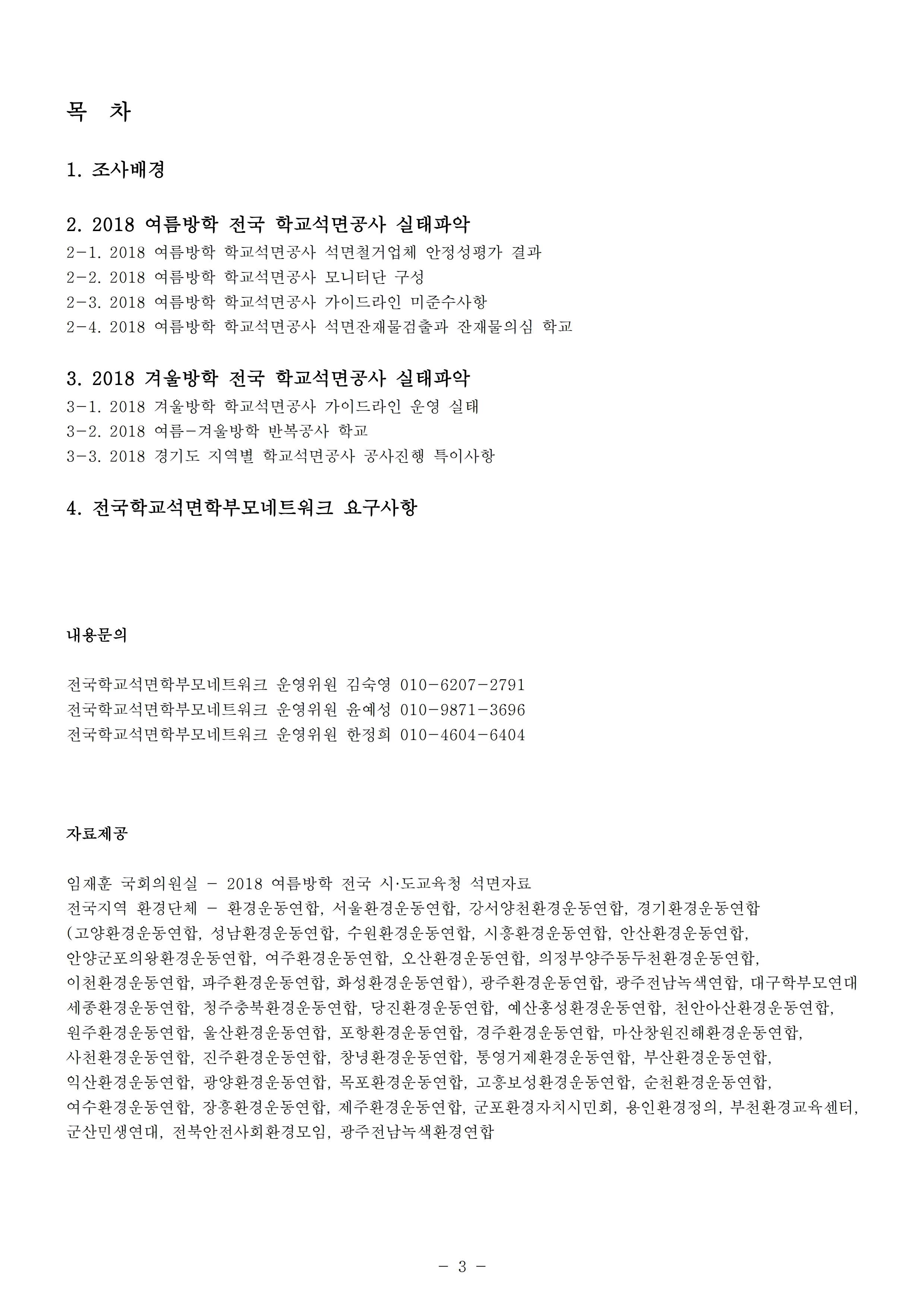 목 차

1. 조사배경

2. 2018 여름방학 전국 학교석면공사 실태파악
2-1. 2018 여름방학 학교석면공사 석면철거업체 안정성평가 결과
2-2. 2018 여름방학 학교석면공사 모니터단 구성
2-3. 2018 여름방학 학교석면공사 가이드라인 미준수사항
2-4. 2018 여름방학 학교석면공사 석면잔재물검출과 잔재물의심 학교

3. 2018 겨울방학 전국 학교석면공사 실태파악
3-1. 2018 겨울방학 학교석면공사 가이드라인 운영 실태
3-2. 2018 여름-겨울방학 반복공사 학교
3-3. 2018 경기도 지역별 학교석면공사 공사진행 특이사항

4. 전국학교석면학부모네트워크 요구사항

내용문의

전국학교석면학부모네트워크 운영위원 김숙영 010-6207-2791
전국학교석면학부모네트워크 운영위원 윤예성 010-9871-3696
전국학교석면학부모네트워크 운영위원 한정희 010-4604-6404

자료제공

임재훈 국회의원실 - 2018 여름방학 전국 시·도교육청 석면자료
전국지역 환경단체 - 환경운동연합, 서울환경운동연합, 강서양천환경운동연합, 경기환경운동연합 (고양환경운동연합, 성남환경운동연합, 수원환경운동연합, 시흥환경운동연합, 안산환경운동연합, 안양군포의왕환경운동연합, 여주환경운동연합, 오산환경운동연합, 의정부양주동두천환경운동연합, 이천환경운동연합, 파주환경운동연합, 화성환경운동연합), 광주환경운동연합, 광주전남녹색연합, 대구학부모연대 세종환경운동연합, 청주충북환경운동연합, 당진환경운동연합, 예산홍성환경운동연합, 천안아산환경운동연합, 원주환경운동연합, 울산환경운동연합, 포항환경운동연합, 경주환경운동연합, 마산창원진해환경운동연합, 사천환경운동연합, 진주환경운동연합, 창녕환경운동연합, 통영거제환경운동연합, 부산환경운동연합, 익산환경운동연합, 광양환경운동연합, 목포환경운동연합, 고흥보성환경운동연합, 순천환경운동연합, 여수환경운동연합, 장흥환경운동연합, 제주환경운동연합, 군포환경자치시민회, 용인환경정의, 부천환경교육센터, 군산민생연대, 전북안전사회환경모임, 광주전남녹색환경연합

- 3 -